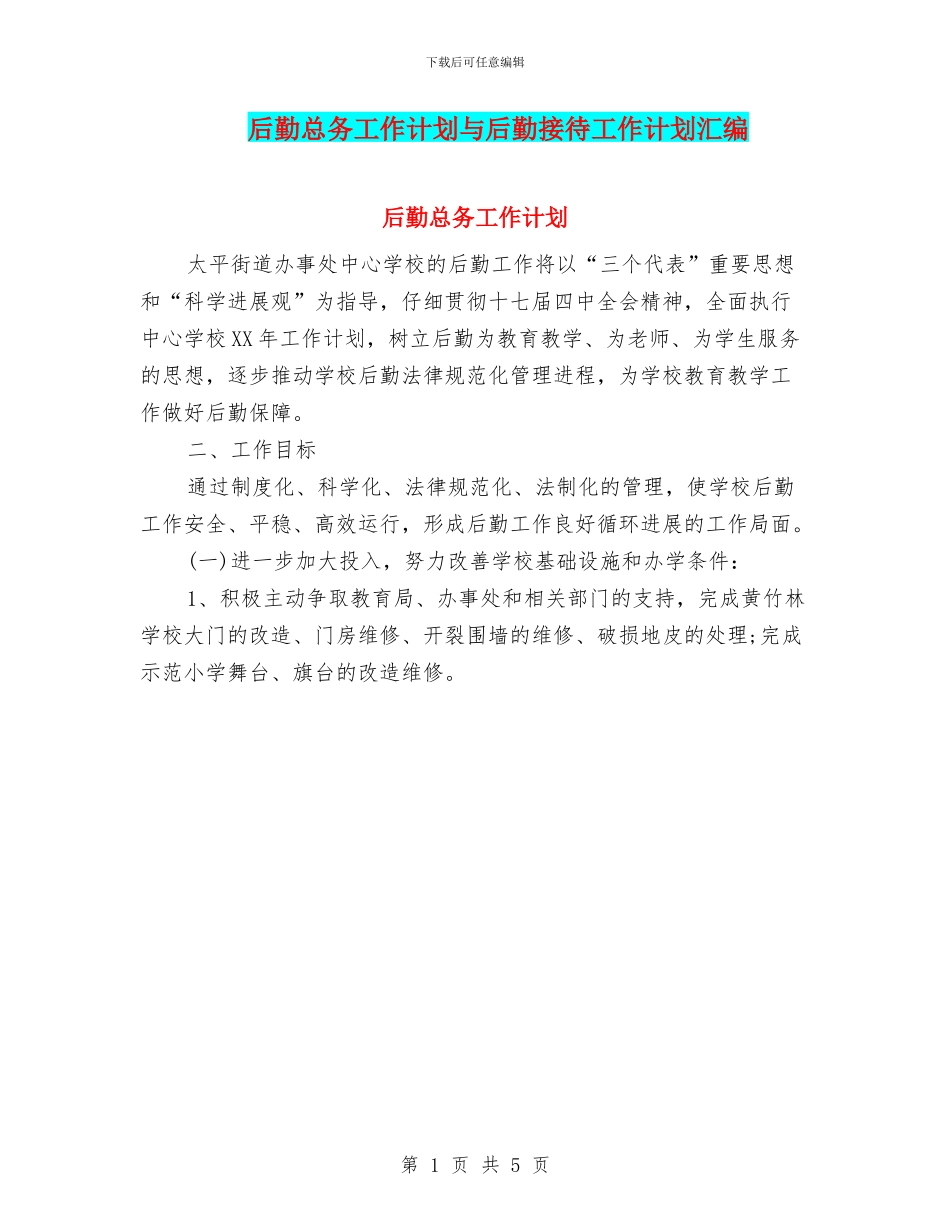 下载后可任意编辑

后勤总务工作计划与后勤接待工作计划汇编

后勤总务工作计划

太平街道办事处中心学校的后勤工作将以“三个代表”重要思想和“科学进展观”为指导，仔细贯彻十七届四中全会精神，全面执行中心学校XX年工作计划，树立后勤为教育教学、为老师、为学生服务的思想，逐步推动学校后勤法律规范化管理进程，为学校教育教学工作做好后勤保障。

二、工作目标

通过制度化、科学化、法律规范化、法制化的管理，使学校后勤工作安全、平稳、高效运行，形成后勤工作良好循环进展的工作局面。

(一)进一步加大投入，努力改善学校基础设施和办学条件：

1、积极主动争取教育局、办事处和相关部门的支持，完成黄竹林学校大门的改造、门房维修、开裂围墙的维修、破损地皮的处理;完成示范小学舞台、旗台的改造维修。

第 1 页 共 5 页